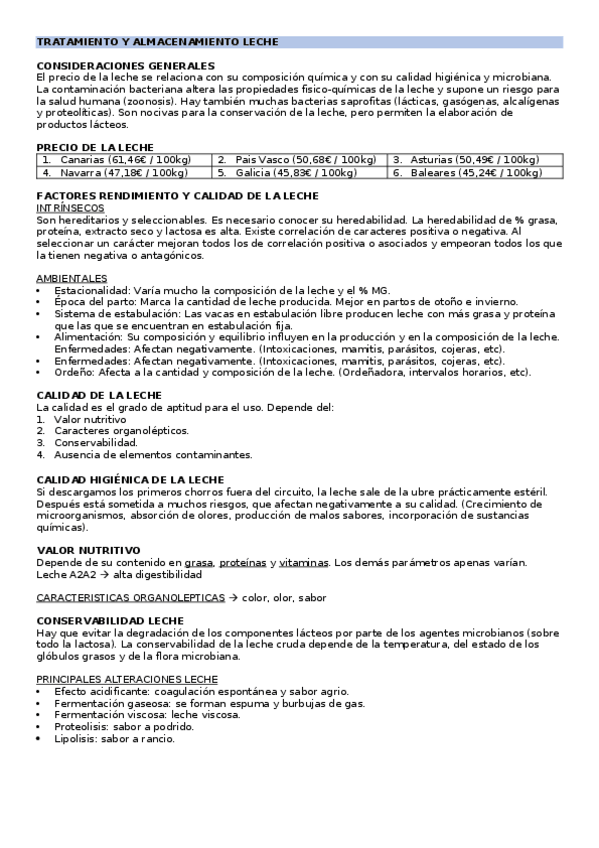 TRATAMIENTO Y ALMACENAMIENTO LECHE

CONSIDERACIONES GENERALES
El precio de la leche se relaciona con su composición química y con su calidad higiénica y microbiana. La contaminación bacteriana altera las propiedades fisico-químicas de la leche y supone un riesgo para la salud humana (zoonosis). Hay también muchas bacterias saprofitas (lácticas, gasógenas, alcalígenas y proteolíticas). Son nocivas para la conservación de la leche, pero permiten la elaboración de productos lácteos.

PRECIO DE LA LECHE

| 1. Canarias (61,46€ / 100kg) | 2. Pais Vasco (50,68€ / 100kg) | 3. Asturias (50,49€ / 100kg) |
|---|---|---|
| 4. Navarra (47,18€ / 100kg) | 5. Galicia (45,83€ / 100kg) | 6. Baleares (45,24€ / 100kg) |

FACTORES RENDIMIENTO Y CALIDAD DE LA LECHE
INTRÍNSECOS
Son hereditarios y seleccionables. Es necesario conocer su heredabilidad. La heredabilidad de % grasa, proteína, extracto seco y lactosa es alta. Existe correlación de caracteres positiva o negativa. Al seleccionar un carácter mejoran todos los de correlación positiva o asociados y empeoran todos los que la tienen negativa o antagónicos.

AMBIENTALES
• Estacionalidad: Varía mucho la composición de la leche y el % MG.
• Época del parto: Marca la cantidad de leche producida. Mejor en partos de otoño e invierno.
• Sistema de estabulación: Las vacas en estabulación libre producen leche con más grasa y proteína que las que se encuentran en estabulación fija.
• Alimentación: Su composición y equilibrio influyen en la producción y en la composición de la leche. Enfermedades: Afectan negativamente. (Intoxicaciones, mamitis, parásitos, cojeras, etc).
• Enfermedades: Afectan negativamente. (Intoxicaciones, mamitis, parásitos, cojeras, etc).
• Ordeño: Afecta a la cantidad y composición de la leche. (Ordeñadora, intervalos horarios, etc).

CALIDAD DE LA LECHE
La calidad es el grado de aptitud para el uso. Depende del:
1. Valor nutritivo
2. Caracteres organolépticos.
3. Conservabilidad.
4. Ausencia de elementos contaminantes.

CALIDAD HIGIÉNICA DE LA LECHE
Si descargamos los primeros chorros fuera del circuito, la leche sale de la ubre prácticamente estéril. Después está sometida a muchos riesgos, que afectan negativamente a su calidad. (Crecimiento de microorganismos, absorción de olores, producción de malos sabores, incorporación de sustancias químicas).

VALOR NUTRITIVO
Depende de su contenido en grasa, proteínas y vitaminas. Los demás parámetros apenas varían.
Leche A2A2 → alta digestibilidad

CARACTERISTICAS ORGANOLEPTICAS → color, olor, sabor

CONSERVABILIDAD LECHE
Hay que evitar la degradación de los componentes lácteos por parte de los agentes microbianos (sobre todo la lactosa). La conservabilidad de la leche cruda depende de la temperatura, del estado de los glóbulos grasos y de la flora microbiana.

PRINCIPALES ALTERACIONES LECHE
• Efecto acidificante: coagulación espontánea y sabor agrio.
• Fermentación gaseosa: se forman espuma y burbujas de gas.
• Fermentación viscosa: leche viscosa.
• Proteolisis: sabor a podrido.
• Lipolisis: sabor a rancio.